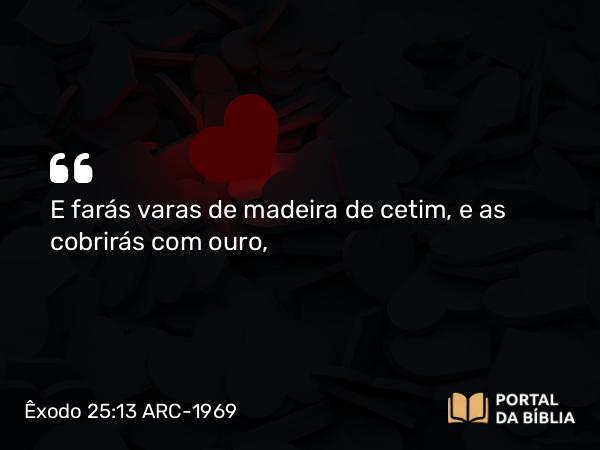 “

E farás varas de madeira de cetim, e as cobrirás com ouro,

Êxodo 25:13 ARC-1969

PORTAL DA BÍBLIA